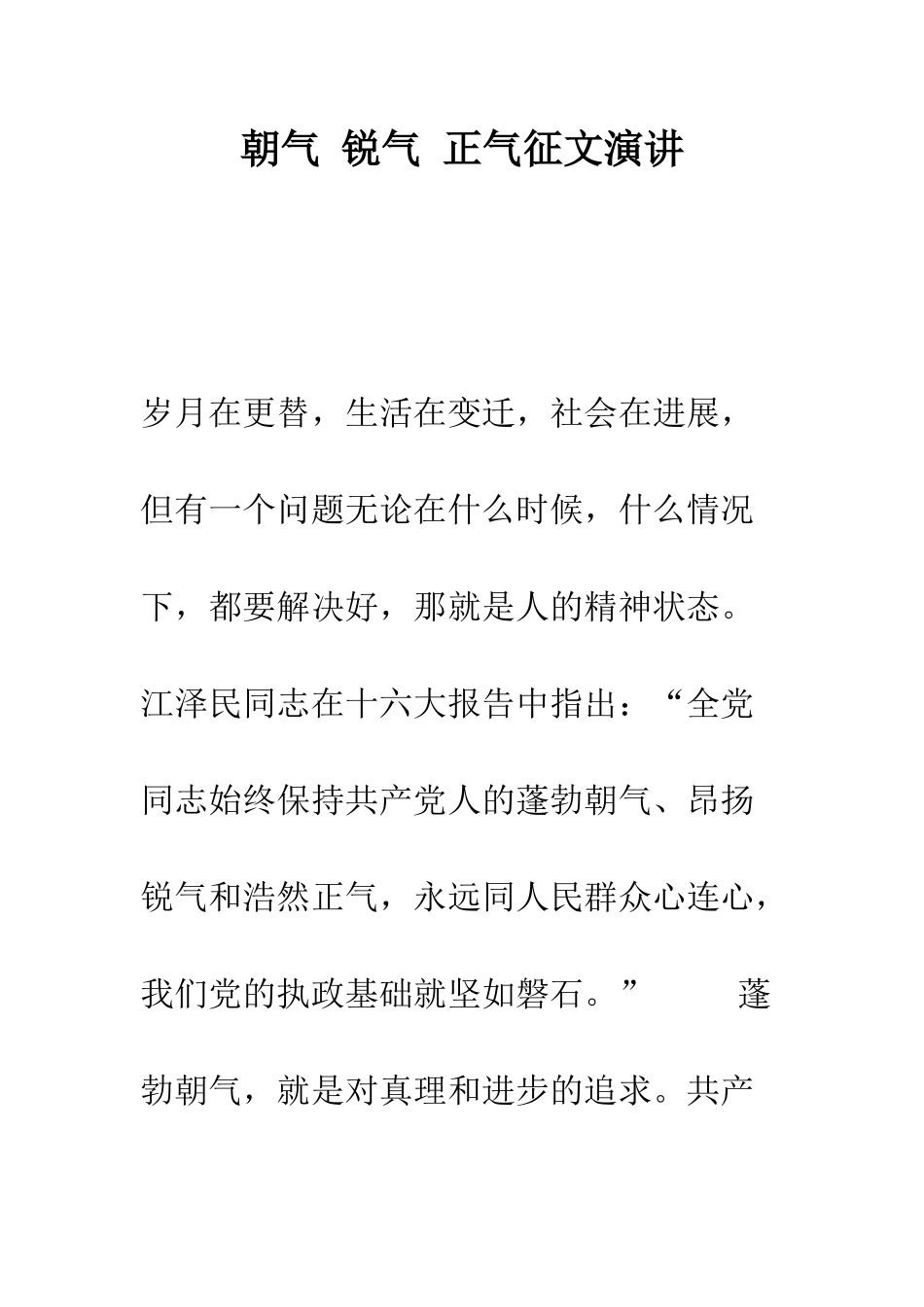 朝气 锐气 正气征文演讲

岁月在更替，生活在变迁，社会在进展，但有一个问题无论在什么时候，什么情况下，都要解决好，那就是人的精神状态。江泽民同志在十六大报告中指出：“全党同志始终保持共产党人的蓬勃朝气、昂扬锐气和浩然正气，永远同人民群众心连心，我们党的执政基础就坚如磐石。” 蓬勃朝气，就是对真理和进步的追求。共产